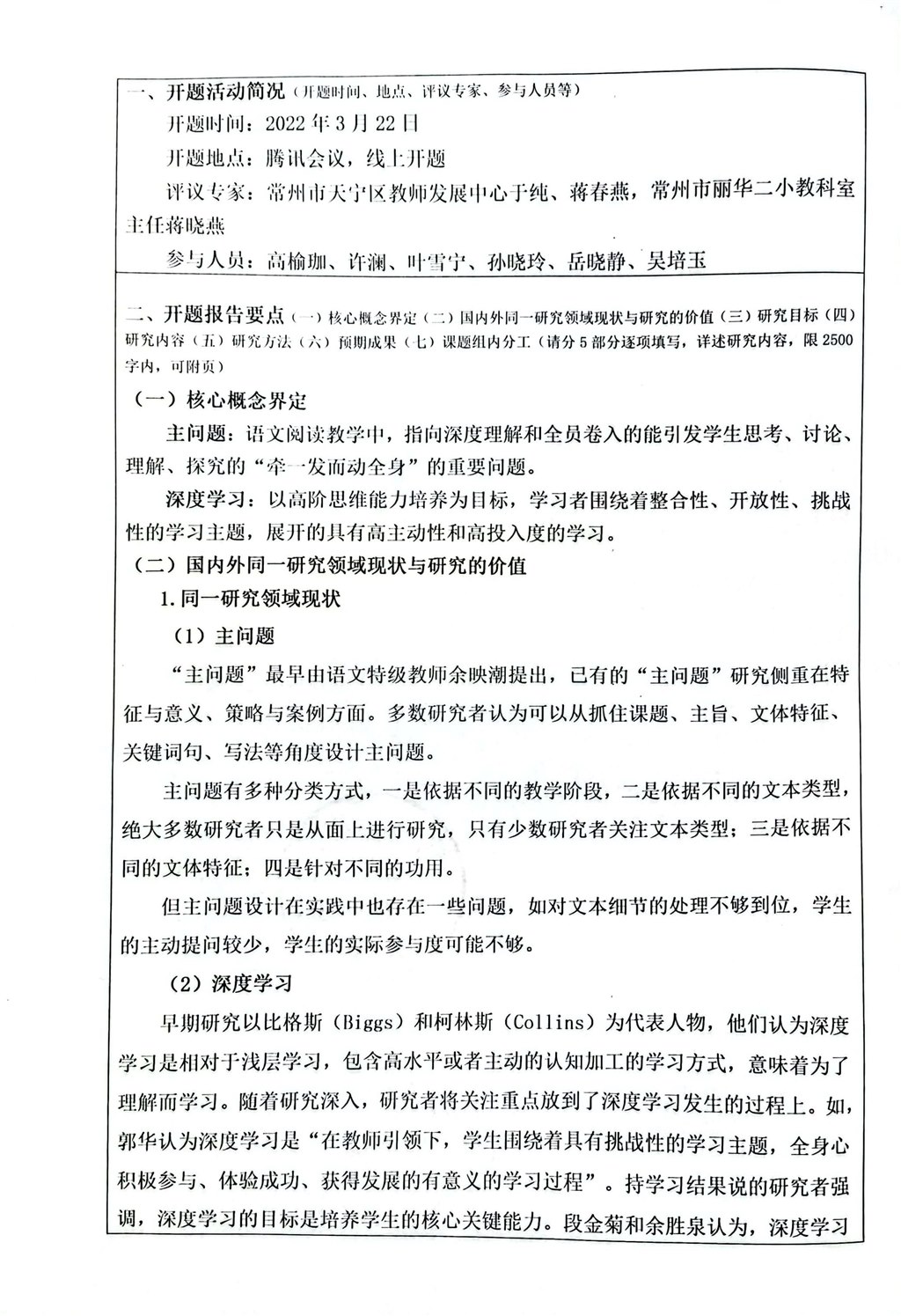 一、开题活动简况（开题时间、地点、评议专家、参与人员等）

开题时间：2022 年 3 月 22 日

开题地点：腾讯会议，线上开题

评议专家：常州市天宁区教师发展中心于纯、蒋春燕，常州市丽华二小教科室主任蒋晓燕

参与人员：高榆珈、许澜、叶雪宁、孙晓玲、岳晓静、吴培玉

二、开题报告要点（一）核心概念界定（二）国内外同一研究领域现状与研究的价值（三）研究目标（四）研究内容（五）研究方法（六）预期成果（七）课题组内分工（请分 5 部分逐项填写，详述研究内容，限 2500 字内，可附页）

（一）核心概念界定

主问题：语文阅读教学中，指向深度理解和全员卷入的能引发学生思考、讨论、理解、探究的“牵一发而动全身”的重要问题。

深度学习：以高阶思维能力培养为目标，学习者围绕着整合性、开放性、挑战性的学习主题，展开的具有高主动性和高投入度的学习。

（二）国内外同一研究领域现状与研究的价值

1.同一研究领域现状

（1）主问题

“主问题”最早由语文特级教师余映潮提出，已有的“主问题”研究侧重在特征与意义、策略与案例方面。多数研究者认为可以从抓住课题、主旨、文体特征、关键词句、写法等角度设计主问题。

主问题有多种分类方式，一是依据不同的教学阶段，二是依据不同的文本类型，绝大多数研究者只是从面上进行研究，只有少数研究者关注文本类型；三是依据不同的文体特征；四是针对不同的功用。

但主问题设计在实践中也存在一些问题，如对文本细节的处理不够到位，学生的主动提问较少，学生的实际参与度可能不够。

（2）深度学习

早期研究以比格斯（Biggs）和柯林斯（Collins）为代表人物，他们认为深度学习是相对于浅层学习，包含高水平或者主动的认知加工的学习方式，意味着为了理解而学习。随着研究深入，研究者将关注重点放到了深度学习发生的过程上。如，郭华认为深度学习是“在教师引领下，学生围绕着具有挑战性的学习主题，全身心积极参与、体验成功、获得发展的有意义的学习过程”。持学习结果说的研究者强调，深度学习的目标是培养学生的核心关键能力。段金菊和余胜泉认为，深度学习